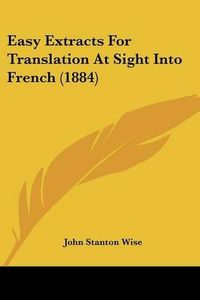 Easy Extracts For Translation At Sight Into French (1884)

John Stanton Wise